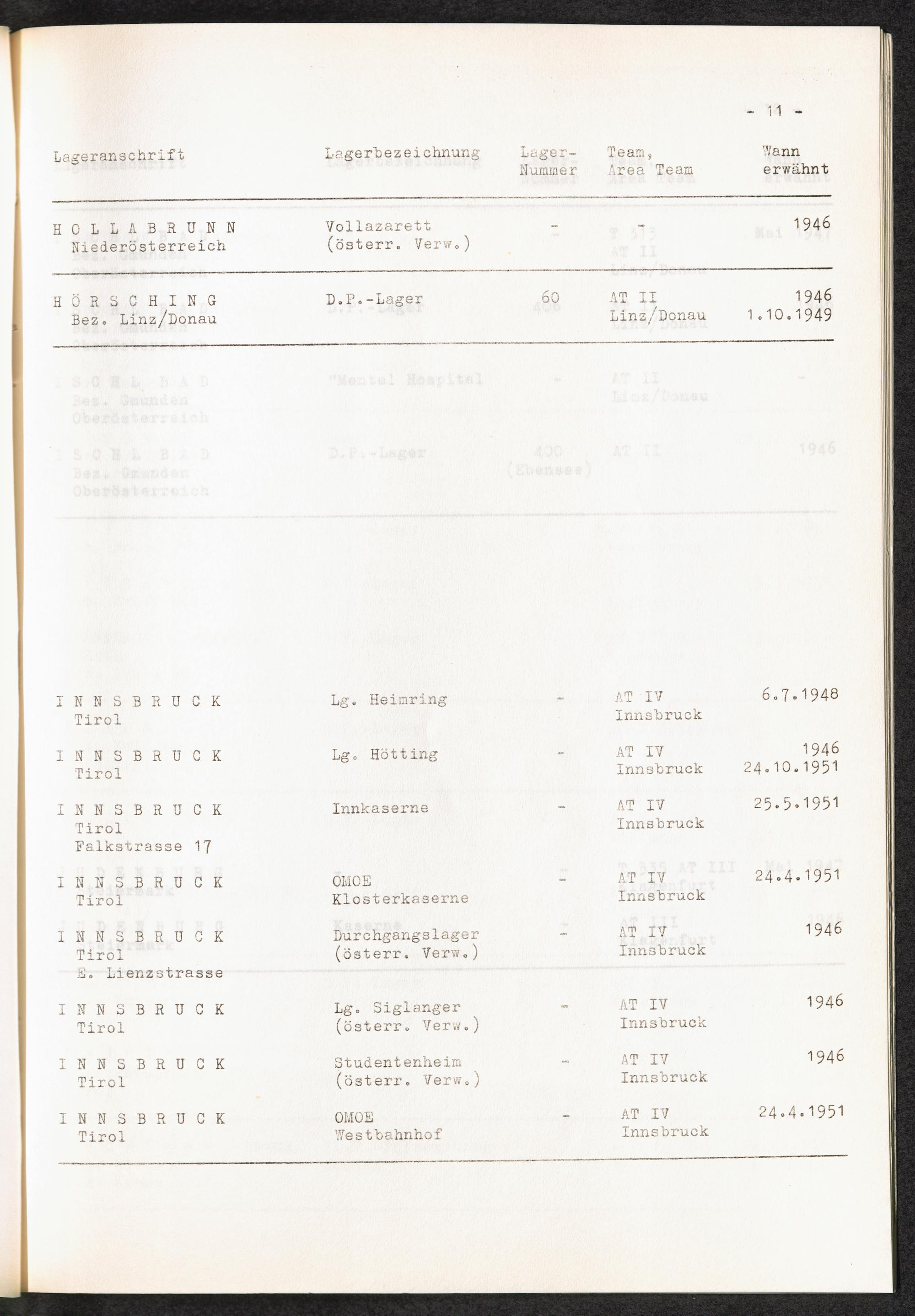 - 11 -

| Lageranschrift | Lagerbezeichnung | Lager-Nummer | Team, Area Team | Wann erwähnt |
|---|---|---|---|---|
| H O L L A B R U N N Niederösterreich | Vollazarett (österr. Verw.) | - | - | 1946 |
| H Ö R S C H I N G Bez. Linz/Donau | D.P.-Lager | 60 | AT II Linz/Donau | 1946 1.10.1949 |
| I N N S B R U C K Tirol | Lg. Heimring | - | AT IV Innsbruck | 6.7.1948 |
| I N N S B R U C K Tirol | Lg. Hötting | - | AT IV Innsbruck | 1946 24.10.1951 |
| I N N S B R U C K Tirol Falkstrasse 17 | Innkaserne | - | AT IV Innsbruck | 25.5.1951 |
| I N N S B R U C K Tirol | OMOE Klosterkaserne | - | AT IV Innsbruck | 24.4.1951 |
| I N N S B R U C K Tirol E. Lienzstrasse | Durchgangslager (österr. Verw.) | - | AT IV Innsbruck | 1946 |
| I N N S B R U C K Tirol | Lg. Siglanger (österr. Verw.) | - | AT IV Innsbruck | 1946 |
| I N N S B R U C K Tirol | Studentenheim (österr. Verw.) | - | AT IV Innsbruck | 1946 |
| I N N S B R U C K Tirol | OMOE Westbahnhof | - | AT IV Innsbruck | 24.4.1951 |